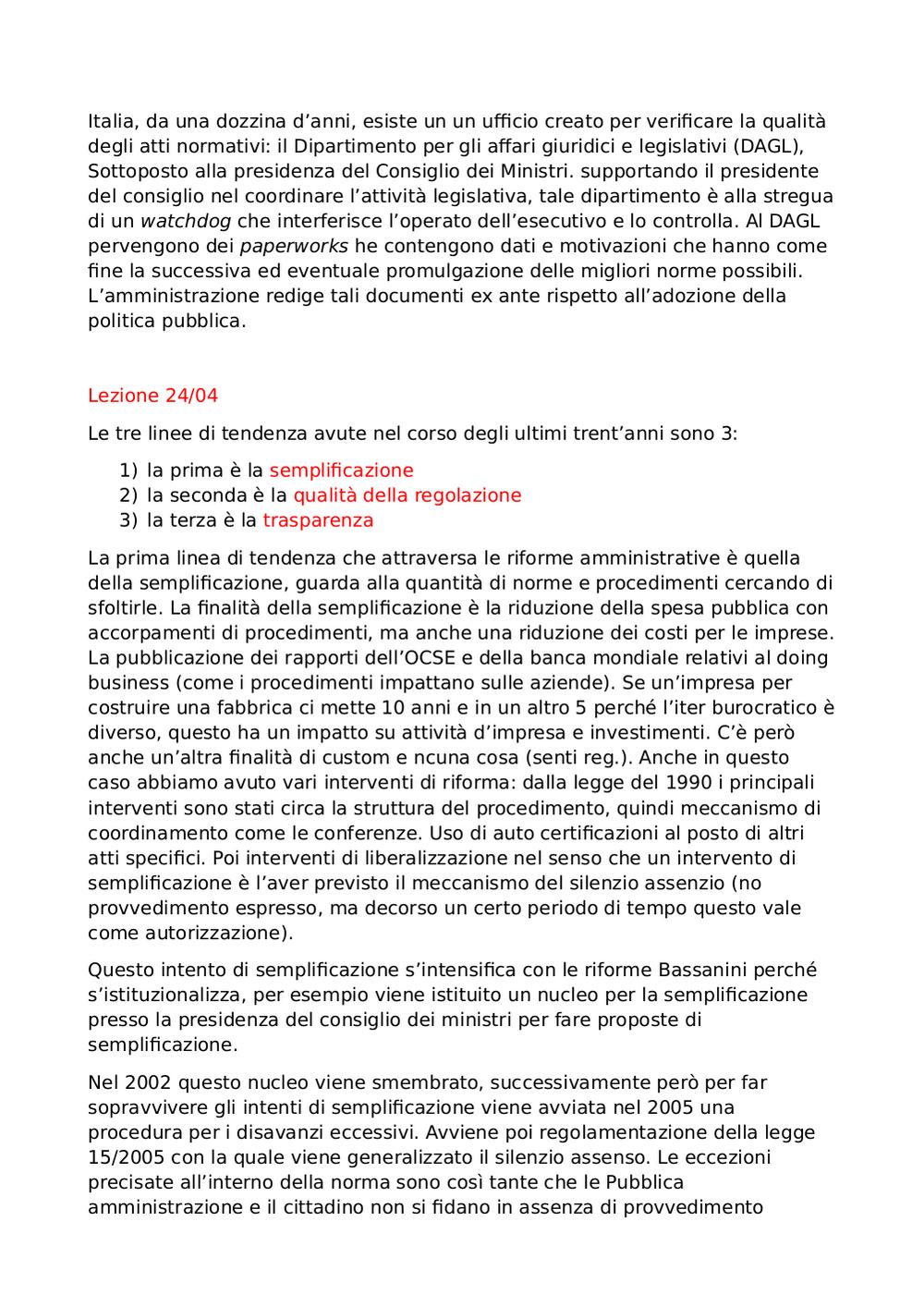 Italia, da una dozzina d'anni, esiste un un ufficio creato per verificare la qualità degli atti normativi: il Dipartimento per gli affari giuridici e legislativi (DAGL), Sottoposto alla presidenza del Consiglio dei Ministri. supportando il presidente del consiglio nel coordinare l'attività legislativa, tale dipartimento è alla stregua di un watchdog che interferisce l'operato dell'esecutivo e lo controlla. Al DAGL pervengono dei paperworks he contengono dati e motivazioni che hanno come fine la successiva ed eventuale promulgazione delle migliori norme possibili. L'amministrazione redige tali documenti ex ante rispetto all'adozione della politica pubblica.

Lezione 24/04

Le tre linee di tendenza avute nel corso degli ultimi trent'anni sono 3:

1) la prima è la semplificazione
2) la seconda è la qualità della regolazione
3) la terza è la trasparenza

La prima linea di tendenza che attraversa le riforme amministrative è quella della semplificazione, guarda alla quantità di norme e procedimenti cercando di sfoltirle. La finalità della semplificazione è la riduzione della spesa pubblica con accorpamenti di procedimenti, ma anche una riduzione dei costi per le imprese. La pubblicazione dei rapporti dell'OCSE e della banca mondiale relativi al doing business (come i procedimenti impattano sulle aziende). Se un'impresa per costruire una fabbrica ci mette 10 anni e in un altro 5 perché l'iter burocratico è diverso, questo ha un impatto su attività d'impresa e investimenti. C'è però anche un'altra finalità di custom e ncuna cosa (senti reg.). Anche in questo caso abbiamo avuto vari interventi di riforma: dalla legge del 1990 i principali interventi sono stati circa la struttura del procedimento, quindi meccanismo di coordinamento come le conferenze. Uso di auto certificazioni al posto di altri atti specifici. Poi interventi di liberalizzazione nel senso che un intervento di semplificazione è l'aver previsto il meccanismo del silenzio assenzio (no provvedimento espresso, ma decorso un certo periodo di tempo questo vale come autorizzazione).

Questo intento di semplificazione s'intensifica con le riforme Bassanini perché s'istituzionalizza, per esempio viene istituito un nucleo per la semplificazione presso la presidenza del consiglio dei ministri per fare proposte di semplificazione.

Nel 2002 questo nucleo viene smembrato, successivamente però per far sopravvivere gli intenti di semplificazione viene avviata nel 2005 una procedura per i disavanzi eccessivi. Avviene poi regolamentazione della legge 15/2005 con la quale viene generalizzato il silenzio assenso. Le eccezioni precisate all'interno della norma sono così tante che le Pubblica amministrazione e il cittadino non si fidano in assenza di provvedimento